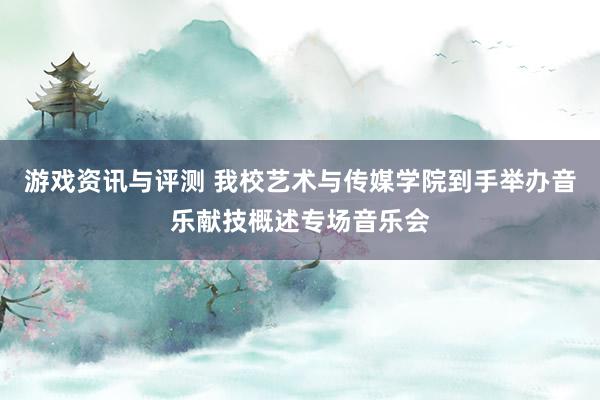 游戏资讯与评测 我校艺术与传媒学院到手举办音乐献技概述专场音乐会